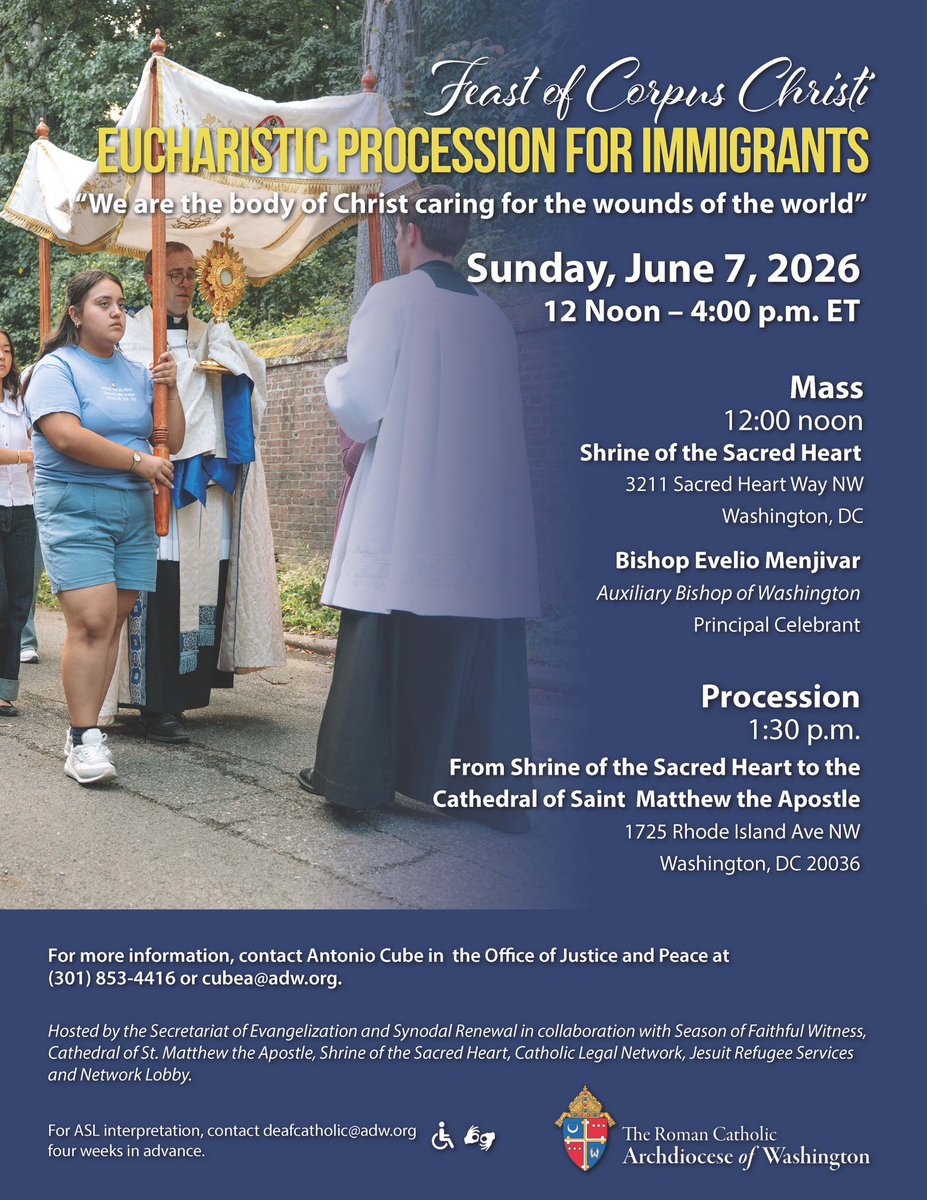 Feast of Corpus Christi
EUCHARISTIC PROCESSION FOR IMMIGRANTS

"We are the body of Christ caring for the wounds of the world"

Sunday, June 7, 2026
12 Noon – 4:00 p.m. ET

Mass
12:00 noon
Shrine of the Sacred Heart
3211 Sacred Heart Way NW
Washington, DC

Bishop Evelio Menjivar
Auxiliary Bishop of Washington
Principal Celebrant

Procession
1:30 p.m.
From Shrine of the Sacred Heart to the
Cathedral of Saint Matthew the Apostle
1725 Rhode Island Ave NW
Washington, DC 20036

For more information, contact Antonio Cube in the Office of Justice and Peace at (301) 853-4416 or cubea@adw.org.

Hosted by the Secretariat of Evangelization and Synodal Renewal in collaboration with Season of Faithful Witness, Cathedral of St. Matthew the Apostle, Shrine of the Sacred Heart, Catholic Legal Network, Jesuit Refugee Services and Network Lobby.

For ASL interpretation, contact deafcatholic@adw.org four weeks in advance.

The Roman Catholic
Archdiocese of Washington